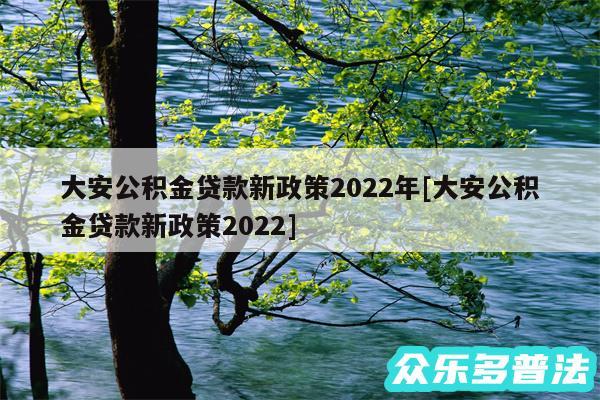 大安公积金贷款新政策2022年[大安公积金贷款新政策2022]

众乐多普法